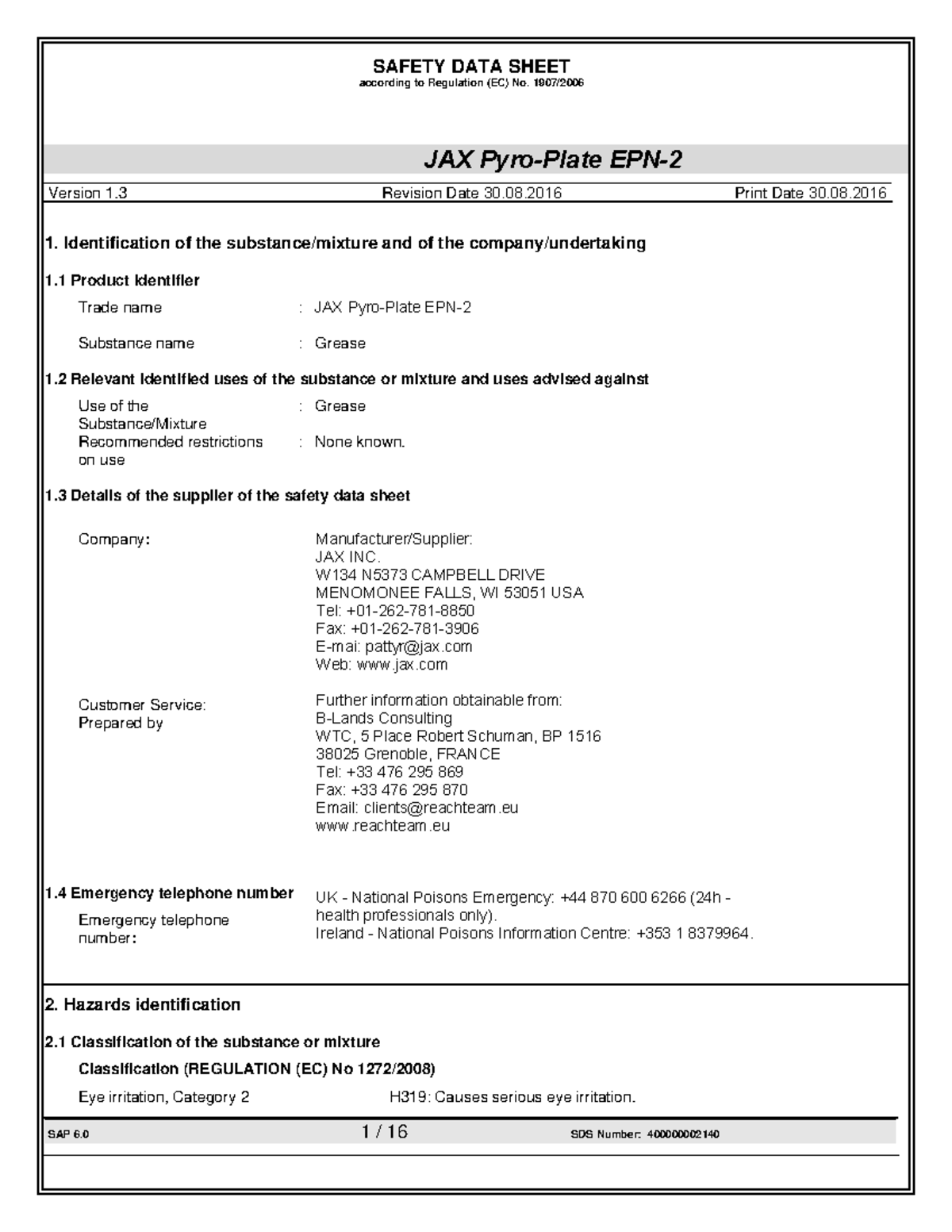 SAFETY DATA SHEET
according to Regulation (EC) No. 1907/2006

JAX Pyro-Plate EPN-2

Version 1.3 Revision Date 30.08.2016 Print Date 30.08.2016

1. Identification of the substance/mixture and of the company/undertaking

1.1 Product identifier

Trade name : JAX Pyro-Plate EPN-2

Substance name : Grease

1.2 Relevant identified uses of the substance or mixture and uses advised against

Use of the Substance/Mixture : Grease

Recommended restrictions on use : None known.

1.3 Details of the supplier of the safety data sheet

Company:

Manufacturer/Supplier:
JAX INC.
W134 N5373 CAMPBELL DRIVE
MENOMONEE FALLS, WI 53051 USA
Tel: +01-262-781-8850
Fax: +01-262-781-3906
E-mai: pattyr@jax.com
Web: www.jax.com

Customer Service:
Prepared by

Further information obtainable from:
B-Lands Consulting
WTC, 5 Place Robert Schuman, BP 1516
38025 Grenoble, FRANCE
Tel: +33 476 295 869
Fax: +33 476 295 870
Email: clients@reachteam.eu
www.reachteam.eu

1.4 Emergency telephone number

Emergency telephone number:

UK - National Poisons Emergency: +44 870 600 6266 (24h - health professionals only).
Ireland - National Poisons Information Centre: +353 1 8379964.

2. Hazards identification

2.1 Classification of the substance or mixture

Classification (REGULATION (EC) No 1272/2008)

Eye irritation, Category 2 H319: Causes serious eye irritation.

SAP 6.0 1 / 16 SDS Number: 400000002140